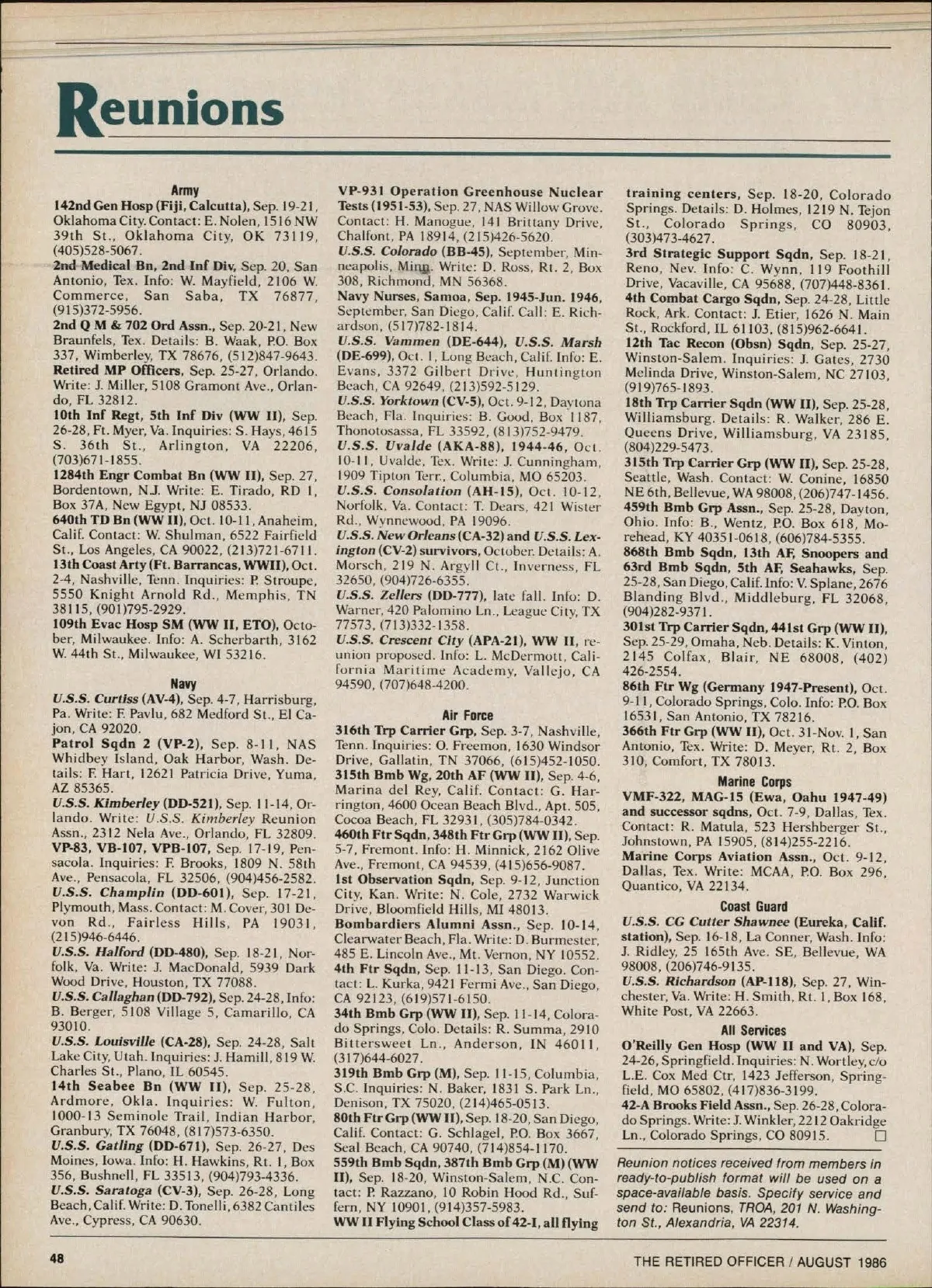 Reunions

Army

142nd Gen Hosp (Fiji, Calcutta), Sep. 19-21, Oklahoma City. Contact: E. Nolen, 1516 NW 39th St., Oklahoma City, OK 73119, (405)528-5067.

2nd Medical Bn, 2nd Inf Div, Sep. 20, San Antonio, Tex. Info: W. Mayfield, 2106 W. Commerce, San Saba, TX 76877, (915)372-5956.

2nd Q M & 702 Ord Assn., Sep. 20-21, New Braunfels, Tex. Details: B. Waak, P.O. Box 337, Wimberley, TX 78676, (512)847-9643.

Retired MP Officers, Sep. 25-27, Orlando. Write: J. Miller, 5108 Gramont Ave., Orlando, FL 32812.

10th Inf Regt, 5th Inf Div (WW II), Sep. 26-28, Ft. Myer, Va. Inquiries: S. Hays, 4615 S. 36th St., Arlington, VA 22206, (703)671-1855.

1284th Engr Combat Bn (WW II), Sep. 27, Bordentown, N.J. Write: E. Tirado, RD 1, Box 37A, New Egypt, NJ 08533.

640th TD Bn (WW II), Oct. 10-11, Anaheim, Calif. Contact: W. Shulman, 6522 Fairfield St., Los Angeles, CA 90022, (213)721-6711.

13th Coast Arty (Ft. Barrancas, WWII), Oct. 2-4, Nashville, Tenn. Inquiries: P. Stroupe, 5550 Knight Arnold Rd., Memphis, TN 38115, (901)795-2929.

109th Evac Hosp SM (WW II, ETO), October, Milwaukee. Info: A. Scherbarth, 3162 W. 44th St., Milwaukee, WI 53216.

Navy

U.S.S. Curtiss (AV-4), Sep. 4-7, Harrisburg, Pa. Write: F. Pavlu, 682 Medford St., El Cajon, CA 92020.

Patrol Sqdn 2 (VP-2), Sep. 8-11, NAS Whidbey Island, Oak Harbor, Wash. Details: F. Hart, 12621 Patricia Drive, Yuma, AZ 85365.

U.S.S. Kimberley (DD-521), Sep. 11-14, Orlando. Write: U.S.S. Kimberley Reunion Assn., 2312 Nela Ave., Orlando, FL 32809.

VP-83, VB-107, VPB-107, Sep. 17-19, Pensacola. Inquiries: F. Brooks, 1809 N. 58th Ave., Pensacola, FL 32506, (904)456-2582.

U.S.S. Champlin (DD-601), Sep. 17-21, Plymouth, Mass. Contact: M. Cover, 301 Devon Rd., Fairless Hills, PA 19031, (215)946-6446.

U.S.S. Halford (DD-480), Sep. 18-21, Norfolk, Va. Write: J. MacDonald, 5939 Dark Wood Drive, Houston, TX 77088.

U.S.S. Callaghan (DD-792), Sep. 24-28, Info: B. Berger, 5108 Village 5, Camarillo, CA 93010.

U.S.S. Louisville (CA-28), Sep. 24-28, Salt Lake City, Utah. Inquiries: J. Hamill, 819 W. Charles St., Plano, IL 60545.

14th Seabee Bn (WW II), Sep. 25-28, Ardmore, Okla. Inquiries: W. Fulton, 1000-13 Seminole Trail, Indian Harbor, Granbury, TX 76048, (817)573-6350.

U.S.S. Gatling (DD-671), Sep. 26-27, Des Moines, Iowa. Info: H. Hawkins, Rt. 1, Box 356, Bushnell, FL 33513, (904)793-4336.

U.S.S. Saratoga (CV-3), Sep. 26-28, Long Beach, Calif. Write: D. Tonelli, 6382 Cantiles Ave., Cypress, CA 90630.

VP-931 Operation Greenhouse Nuclear Tests (1951-53), Sep. 27, NAS Willow Grove. Contact: H. Manogue, 141 Brittany Drive, Chalfont, PA 18914, (215)426-5620.

U.S.S. Colorado (BB-45), September, Minneapolis, Minn. Write: D. Ross, Rt. 2, Box 308, Richmond, MN 56368.

Navy Nurses, Samoa, Sep. 1945-Jun. 1946, September, San Diego, Calif. Call: E. Richardson, (517)782-1814.

U.S.S. Vammen (DE-644), U.S.S. Marsh (DE-699), Oct. 1, Long Beach, Calif. Info: E. Evans, 3372 Gilbert Drive, Huntington Beach, CA 92649, (213)592-5129.

U.S.S. Yorktown (CV-5), Oct. 9-12, Daytona Beach, Fla. Inquiries: B. Good, Box 1187, Thonotosassa, FL 33592, (813)752-9479.

U.S.S. Uvalde (AKA-88), 1944-46, Oct. 10-11, Uvalde, Tex. Write: J. Cunningham, 1909 Tipton Terr., Columbia, MO 65203.

U.S.S. Consolation (AH-15), Oct. 10-12, Norfolk, Va. Contact: T. Dears, 421 Wister Rd., Wynnewood, PA 19096.

U.S.S. New Orleans (CA-32) and U.S.S. Lexington (CV-2) survivors, October. Details: A. Morsch, 219 N. Argyll Ct., Inverness, FL 32650, (904)726-6355.

U.S.S. Zellers (DD-777), late fall. Info: D. Warner, 420 Palomino Ln., League City, TX 77573, (713)332-1358.

U.S.S. Crescent City (APA-21), WW II, reunion proposed. Info: L. McDermott, California Maritime Academy, Vallejo, CA 94590, (707)648-4200.

Air Force

316th Trp Carrier Grp, Sep. 3-7, Nashville, Tenn. Inquiries: O. Freemon, 1630 Windsor Drive, Gallatin, TN 37066, (615)452-1050.

315th Bmb Wg, 20th AF (WW II), Sep. 4-6, Marina del Rey, Calif. Contact: G. Harrington, 4600 Ocean Beach Blvd., Apt. 505, Cocoa Beach, FL 32931, (305)784-0342.

460th Ftr Sqdn, 348th Ftr Grp (WW II), Sep. 5-7, Fremont. Info: H. Minnick, 2162 Olive Ave., Fremont, CA 94539, (415)656-9087.

1st Observation Sqdn, Sep. 9-12, Junction City, Kan. Write: N. Cole, 2732 Warwick Drive, Bloomfield Hills, MI 48013.

Bombardiers Alumni Assn., Sep. 10-14, Clearwater Beach, Fla. Write: D. Burmester, 485 E. Lincoln Ave., Mt. Vernon, NY 10552.

4th Ftr Sqdn, Sep. 11-13, San Diego. Contact: L. Kurka, 9421 Fermi Ave., San Diego, CA 92123, (619)571-6150.

34th Bmb Grp (WW II), Sep. 11-14, Colorado Springs, Colo. Details: R. Summa, 2910 Bittersweet Ln., Anderson, IN 46011, (317)644-6027.

319th Bmb Grp (M), Sep. 11-15, Columbia, S.C. Inquiries: N. Baker, 1831 S. Park Ln., Denison, TX 75020, (214)465-0513.

80th Ftr Grp (WW II), Sep. 18-20, San Diego, Calif. Contact: G. Schlagel, P.O. Box 3667, Seal Beach, CA 90740, (714)854-1170.

559th Bmb Sqdn, 387th Bmb Grp (M) (WW II), Sep. 18-20, Winston-Salem, N.C. Contact: P. Razzano, 10 Robin Hood Rd., Suffern, NY 10901, (914)357-5983.

WW II Flying School Class of 42-I, all flying training centers, Sep. 18-20, Colorado Springs. Details: D. Holmes, 1219 N. Tejon St., Colorado Springs, CO 80903, (303)473-4627.

3rd Strategic Support Sqdn, Sep. 18-21, Reno, Nev. Info: C. Wynn, 119 Foothill Drive, Vacaville, CA 95688, (707)448-8361.

4th Combat Cargo Sqdn, Sep. 24-28, Little Rock, Ark. Contact: J. Etier, 1626 N. Main St., Rockford, IL 61103, (815)962-6641.

12th Tac Recon (Obsn) Sqdn, Sep. 25-27, Winston-Salem. Inquiries: J. Gates, 2730 Melinda Drive, Winston-Salem, NC 27103, (919)765-1893.

18th Trp Carrier Sqdn (WW II), Sep. 25-28, Williamsburg. Details: R. Walker, 286 E. Queens Drive, Williamsburg, VA 23185, (804)229-5473.

315th Trp Carrier Grp (WW II), Sep. 25-28, Seattle, Wash. Contact: W. Conine, 16850 NE 6th, Bellevue, WA 98008, (206)747-1456.

459th Bmb Grp Assn., Sep. 25-28, Dayton, Ohio. Info: B., Wentz, P.O. Box 618, Morehead, KY 40351-0618, (606)784-5355.

868th Bmb Sqdn, 13th AF, Snoopers and 63rd Bmb Sqdn, 5th AF, Seahawks, Sep. 25-28, San Diego, Calif. Info: V. Splane, 2676 Blanding Blvd., Middleburg, FL 32068, (904)282-9371.

301st Trp Carrier Sqdn, 441st Grp (WW II), Sep. 25-29, Omaha, Neb. Details: K. Vinton, 2145 Colfax, Blair, NE 68008, (402) 426-2554.

86th Ftr Wg (Germany 1947-Present), Oct. 9-11, Colorado Springs, Colo. Info: P.O. Box 16531, San Antonio, TX 78216.

366th Ftr Grp (WW II), Oct. 31-Nov. 1, San Antonio, Tex. Write: D. Meyer, Rt. 2, Box 310, Comfort, TX 78013.

Marine Corps

VMF-322, MAG-15 (Ewa, Oahu 1947-49) and successor sqdns, Oct. 7-9, Dallas, Tex. Contact: R. Matula, 523 Hershberger St., Johnstown, PA 15905, (814)255-2216.

Marine Corps Aviation Assn., Oct. 9-12, Dallas, Tex. Write: MCAA, P.O. Box 296, Quantico, VA 22134.

Coast Guard

U.S.S. CG Cutter Shawnee (Eureka, Calif. station), Sep. 16-18, La Conner, Wash. Info: J. Ridley, 25 165th Ave. SE, Bellevue, WA 98008, (206)746-9135.

U.S.S. Richardson (AP-118), Sep. 27, Winchester, Va. Write: H. Smith, Rt. 1, Box 168, White Post, VA 22663.

All Services

O'Reilly Gen Hosp (WW II and VA), Sep. 24-26, Springfield. Inquiries: N. Wortley, c/o L.E. Cox Med Ctr, 1423 Jefferson, Springfield, MO 65802, (417)836-3199.

42-A Brooks Field Assn., Sep. 26-28, Colorado Springs. Write: J. Winkler, 2212 Oakridge Ln., Colorado Springs, CO 80915.

Reunion notices received from members in ready-to-publish format will be used on a space-available basis. Specify service and send to: Reunions, TROA, 201 N. Washington St., Alexandria, VA 22314.

48

THE RETIRED OFFICER / AUGUST 1986